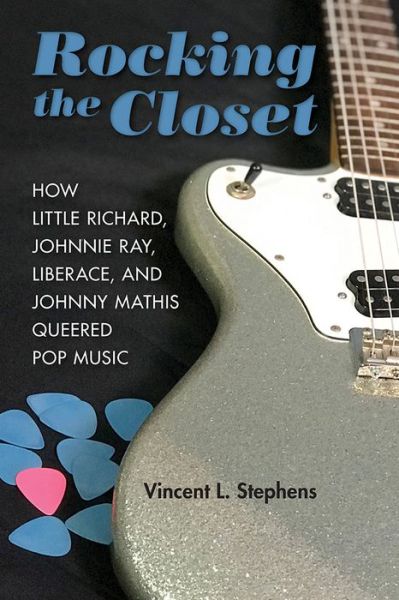 Rocking the Closet

HOW LITTLE RICHARD, JOHNNIE RAY, LIBERACE, AND JOHNNY MATHIS QUEERED POP MUSIC

Vincent L. Stephens